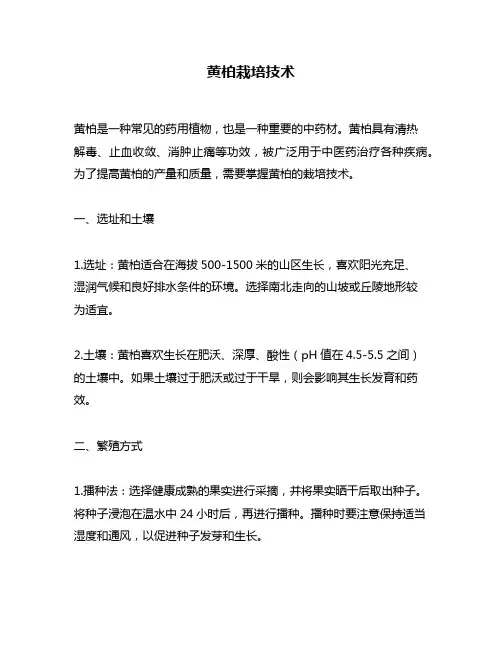 黄柏栽培技术

黄柏是一种常见的药用植物，也是一种重要的中药材。黄柏具有清热解毒、止血收敛、消肿止痛等功效，被广泛用于中医药治疗各种疾病。为了提高黄柏的产量和质量，需要掌握黄柏的栽培技术。

一、选址和土壤

1.选址：黄柏适合在海拔 500-1500 米的山区生长，喜欢阳光充足、湿润气候和良好排水条件的环境。选择南北走向的山坡或丘陵地形较为适宜。

2.土壤：黄柏喜欢生长在肥沃、深厚、酸性（pH 值在 4.5-5.5 之间）的土壤中。如果土壤过于肥沃或过于干旱，则会影响其生长发育和药效。

二、繁殖方式

1.播种法：选择健康成熟的果实进行采摘，并将果实晒干后取出种子。将种子浸泡在温水中 24 小时后，再进行播种。播种时要注意保持适当湿度和通风，以促进种子发芽和生长。